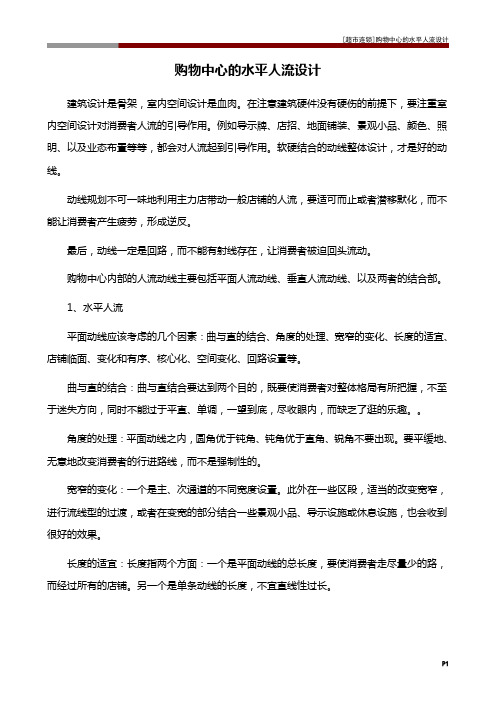 [超市连锁]购物中心的水平人流设计

购物中心的水平人流设计

建筑设计是骨架，室内空间设计是血肉。在注意建筑硬件没有硬伤的前提下，要注重室内空间设计对消费者人流的引导作用。例如导示牌、店招、地面铺装、景观小品、颜色、照明、以及业态布置等等，都会对人流起到引导作用。软硬结合的动线整体设计，才是好的动线。

动线规划不可一味地利用主力店带动一般店铺的人流，要适可而止或者潜移默化，而不能让消费者产生疲劳，形成逆反。

最后，动线一定是回路，而不能有射线存在，让消费者被迫回头流动。

购物中心内部的人流动线主要包括平面人流动线、垂直人流动线、以及两者的结合部。

1、水平人流

平面动线应该考虑的几个因素：曲与直的结合、角度的处理、宽窄的变化、长度的适宜、店铺临面、变化和有序、核心化、空间变化、回路设置等。

曲与直的结合：曲与直结合要达到两个目的，既要使消费者对整体格局有所把握，不至于迷失方向，同时不能过于平直、单调，一望到底，尽收眼内，而缺乏了逛的乐趣。。

角度的处理：平面动线之内，圆角优于钝角、钝角优于直角、锐角不要出现。要平缓地、无意地改变消费者的行进路线，而不是强制性的。

宽窄的变化：一个是主、次通道的不同宽度设置。此外在一些区段，适当的改变宽窄，进行流线型的过渡，或者在变宽的部分结合一些景观小品、导示设施或休息设施，也会收到很好的效果。

长度的适宜：长度指两个方面：一个是平面动线的总长度，要使消费者走尽量少的路，而经过所有的店铺。另一个是单条动线的长度，不宜直线性过长。

P1